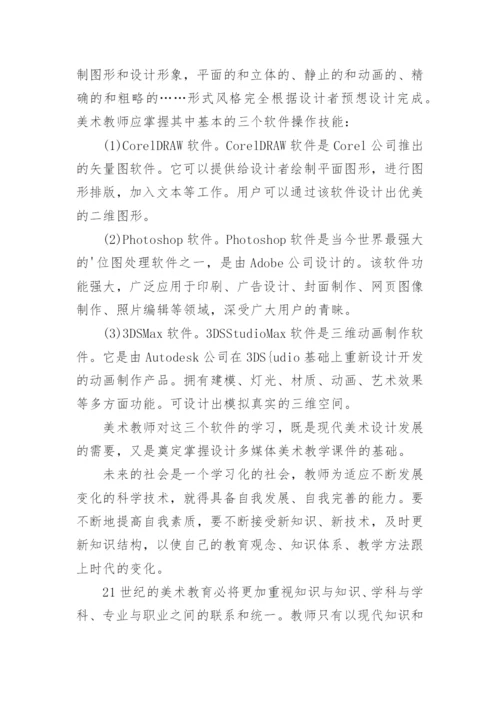 制图形和设计形象，平面的和立体的、静止的和动画的、精确的和粗略的……形式风格完全根据设计者预想设计完成。美术教师应掌握其中基本的三个软件操作技能：

(1)CorelDRAW 软件。CorelDRAW 软件是 Corel 公司推出的矢量图软件。它可以提供给设计者绘制平面图形，进行图形排版，加入文本等工作。用户可以通过该软件设计出优美的二维图形。

(2)Photoshop 软件。Photoshop 软件是当今世界最强大的'位图处理软件之一，是由 Adobe 公司设计的。该软件功能强大，广泛应用于印刷、广告设计、封面制作、网页图像制作、照片编辑等领域，深受广大用户的青睐。

(3)3DSMax 软件。3DSStudioMax 软件是三维动画制作软件。它是由 Autodesk 公司在 3DS{udio 基础上重新设计开发的动画制作产品。拥有建模、灯光、材质、动画、艺术效果等多方面功能。可设计出模拟真实的三维空间。

美术教师对这三个软件的学习，既是现代美术设计发展的需要，又是奠定掌握设计多媒体美术教学课件的基础。

未来的社会是一个学习化的社会，教师为适应不断发展变化的科学技术，就得具备自我发展、自我完善的能力。要不断地提高自我素质，要不断接受新知识、新技术，及时更新知识结构，以使自己的教育观念、知识体系、教学方法跟上时代的变化。

21 世纪的美术教育必将更加重视知识与知识、学科与学科、专业与职业之间的联系和统一。教师只有以现代知识和